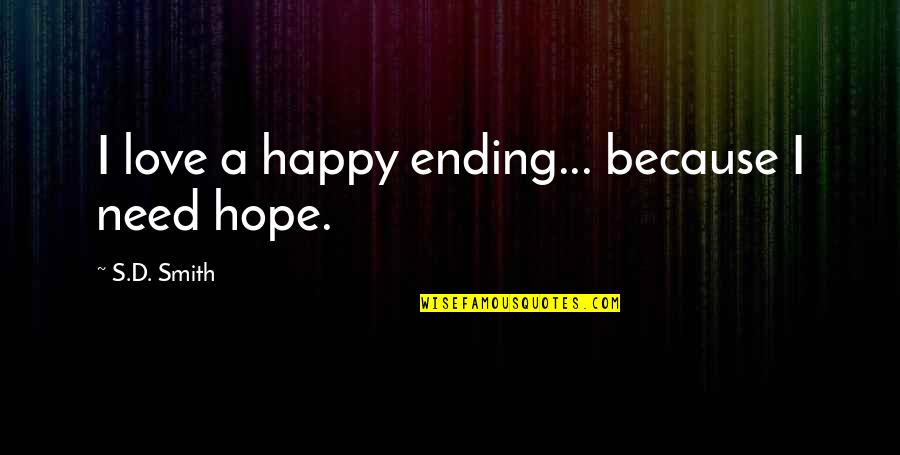 I love a happy ending... because I need hope.

~ S.D. Smith

WISEFAMOUSQUOTES.COM